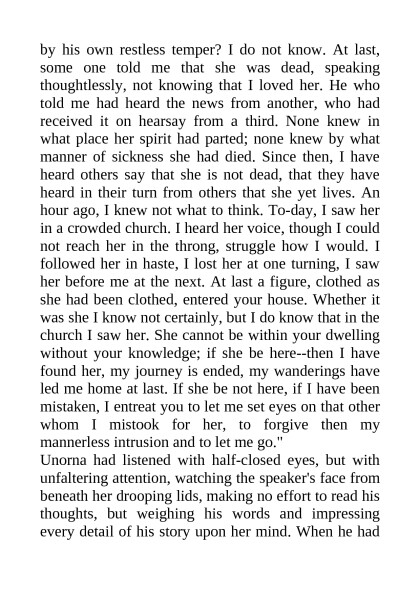 by his own restless temper? I do not know. At last, some one told me that she was dead, speaking thoughtlessly, not knowing that I loved her. He who told me had heard the news from another, who had received it on hearsay from a third. None knew in what place her spirit had parted; none knew by what manner of sickness she had died. Since then, I have heard others say that she is not dead, that they have heard in their turn from others that she yet lives. An hour ago, I knew not what to think. To-day, I saw her in a crowded church. I heard her voice, though I could not reach her in the throng, struggle how I would. I followed her in haste, I lost her at one turning, I saw her before me at the next. At last a figure, clothed as she had been clothed, entered your house. Whether it was she I know not certainly, but I do know that in the church I saw her. She cannot be within your dwelling without your knowledge; if she be here--then I have found her, my journey is ended, my wanderings have led me home at last. If she be not here, if I have been mistaken, I entreat you to let me set eyes on that other whom I mistook for her, to forgive then my mannerless intrusion and to let me go."
Unorna had listened with half-closed eyes, but with unfaltering attention, watching the speaker's face from beneath her drooping lids, making no effort to read his thoughts, but weighing his words and impressing every detail of his story upon her mind. When he had